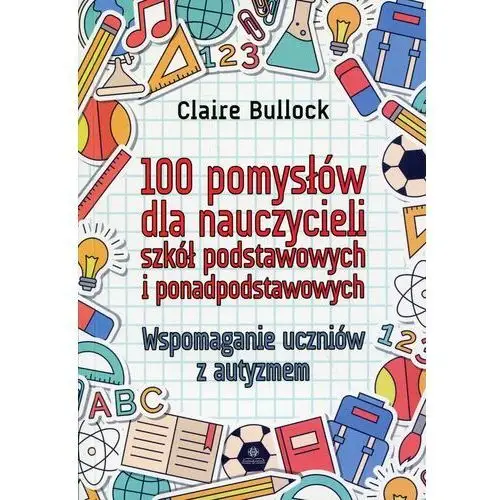 123

Claire Bullock

100 pomysłów dla nauczycieli szkół podstawowych i ponadpodstawowych

Wspomaganie uczniów z autyzmem

123

ABC